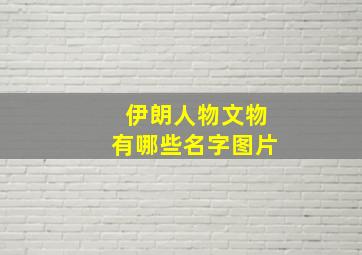 伊朗人物文物
有哪些名字图片